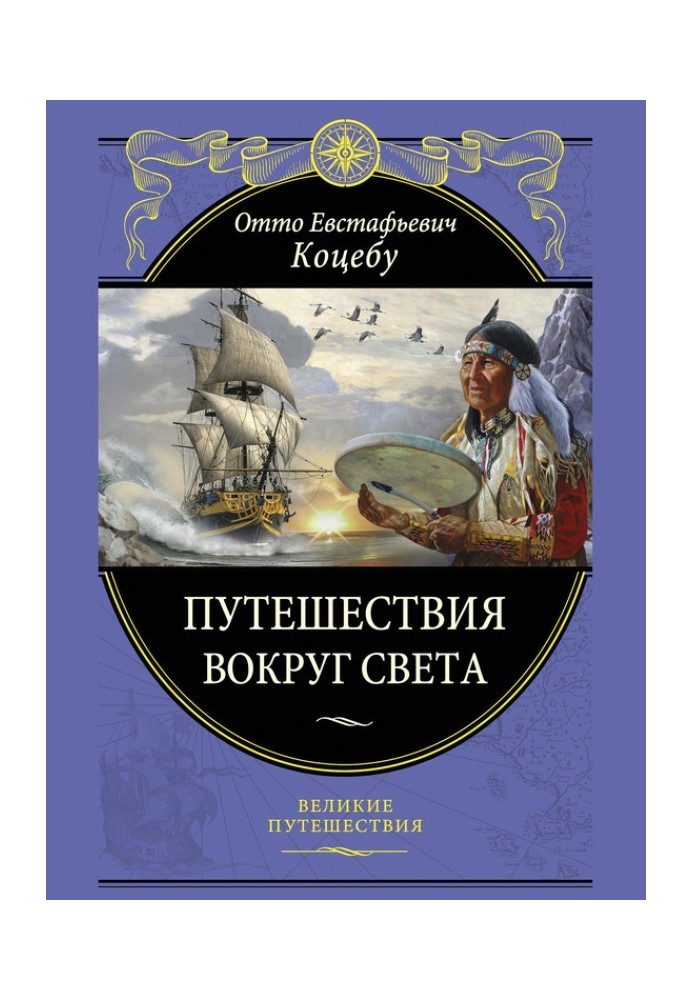 Отто Евстафьевич
Коцебу

ПУТЕШЕСТВИЯ
ВОКРУГ СВЕТА

ВЕЛИКИЕ
ПУТЕШЕСТВИЯ